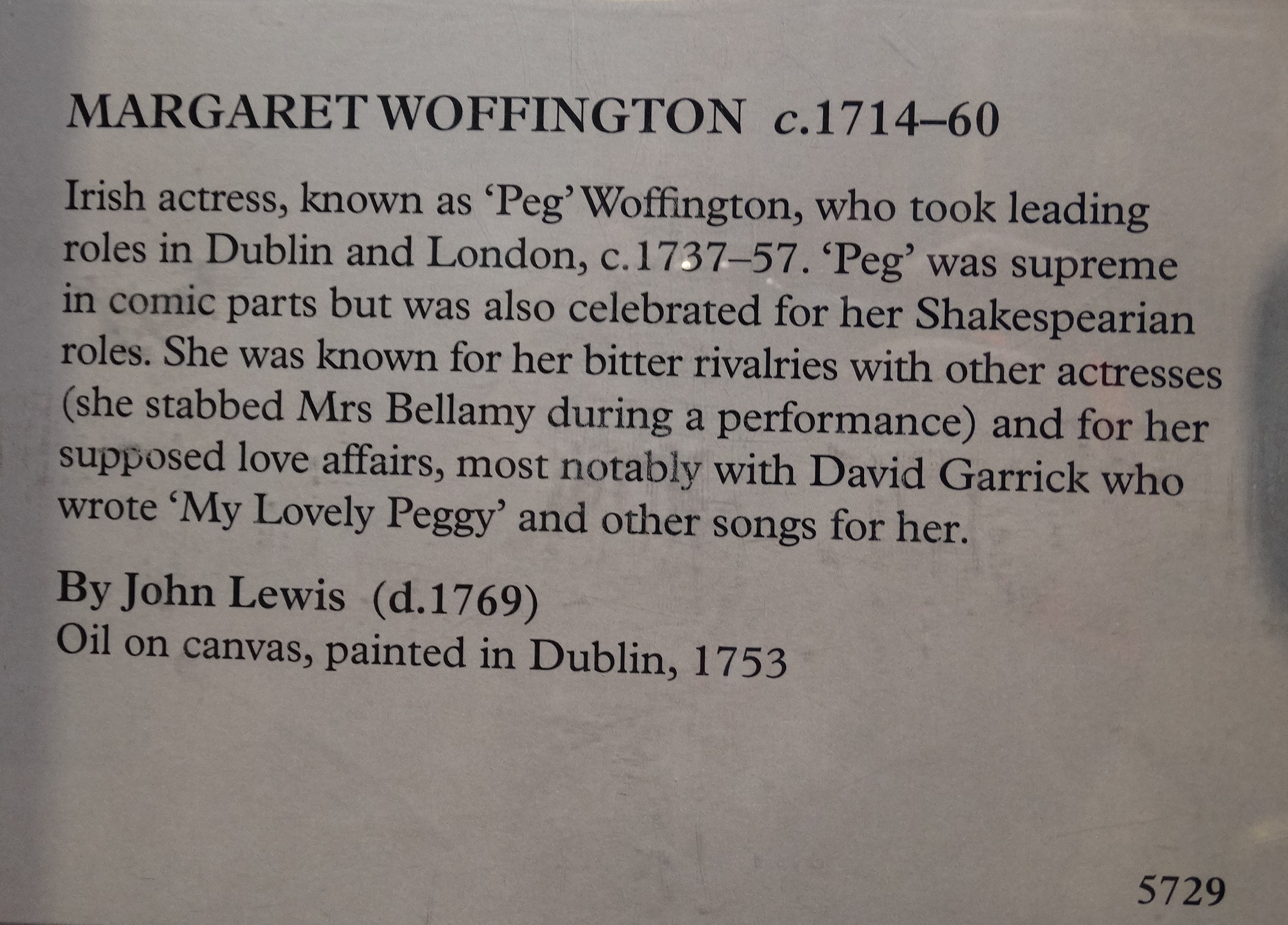 MARGARET WOFFINGTON c.1714–60

Irish actress, known as 'Peg' Woffington, who took leading roles in Dublin and London, c.1737–57. 'Peg' was supreme in comic parts but was also celebrated for her Shakespearian roles. She was known for her bitter rivalries with other actresses (she stabbed Mrs Bellamy during a performance) and for her supposed love affairs, most notably with David Garrick who wrote 'My Lovely Peggy' and other songs for her.

By John Lewis (d.1769)
Oil on canvas, painted in Dublin, 1753

5729